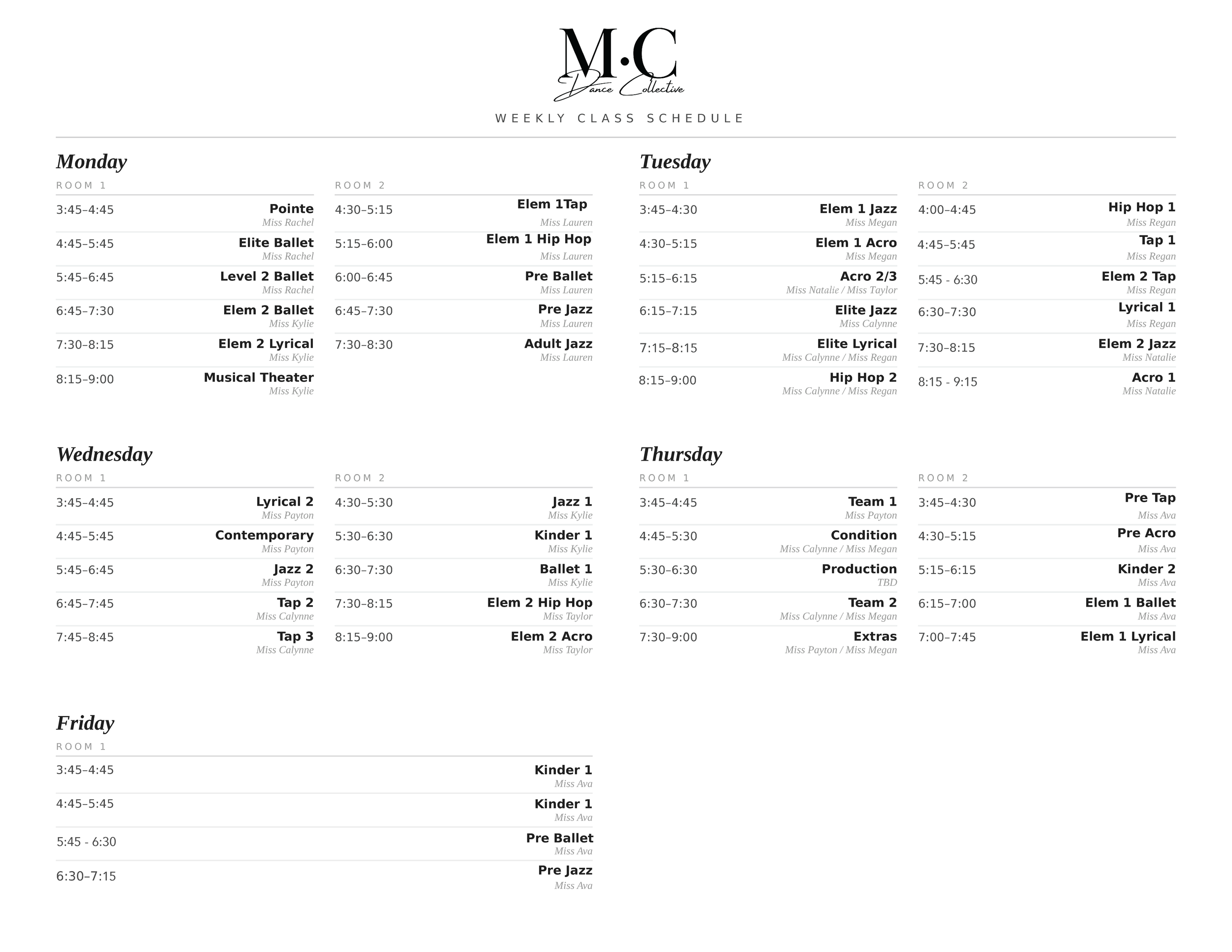 M·C
Dance Collective

WEEKLY CLASS SCHEDULE

Monday

ROOM 1

3:45–4:45 Pointe
Miss Rachel

4:45–5:45 Elite Ballet
Miss Rachel

5:45–6:45 Level 2 Ballet
Miss Rachel

6:45–7:30 Elem 2 Ballet
Miss Kylie

7:30–8:15 Elem 2 Lyrical
Miss Kylie

8:15–9:00 Musical Theater
Miss Kylie

ROOM 2

4:30–5:15 Elem 1Tap
Miss Lauren

5:15–6:00 Elem 1 Hip Hop
Miss Lauren

6:00–6:45 Pre Ballet
Miss Lauren

6:45–7:30 Pre Jazz
Miss Lauren

7:30–8:30 Adult Jazz
Miss Lauren

Tuesday

ROOM 1

3:45–4:30 Elem 1 Jazz
Miss Megan

4:30–5:15 Elem 1 Acro
Miss Megan

5:15–6:15 Acro 2/3
Miss Natalie / Miss Taylor

6:15–7:15 Elite Jazz
Miss Calynne

7:15–8:15 Elite Lyrical
Miss Calynne / Miss Regan

8:15–9:00 Hip Hop 2
Miss Calynne / Miss Regan

ROOM 2

4:00–4:45 Hip Hop 1
Miss Regan

4:45–5:45 Tap 1
Miss Regan

5:45 - 6:30 Elem 2 Tap
Miss Regan

6:30–7:30 Lyrical 1
Miss Regan

7:30–8:15 Elem 2 Jazz
Miss Natalie

8:15 - 9:15 Acro 1
Miss Natalie

Wednesday

ROOM 1

3:45–4:45 Lyrical 2
Miss Payton

4:45–5:45 Contemporary
Miss Payton

5:45–6:45 Jazz 2
Miss Payton

6:45–7:45 Tap 2
Miss Calynne

7:45–8:45 Tap 3
Miss Calynne

ROOM 2

4:30–5:30 Jazz 1
Miss Kylie

5:30–6:30 Kinder 1
Miss Kylie

6:30–7:30 Ballet 1
Miss Kylie

7:30–8:15 Elem 2 Hip Hop
Miss Taylor

8:15–9:00 Elem 2 Acro
Miss Taylor

Thursday

ROOM 1

3:45–4:45 Team 1
Miss Payton

4:45–5:30 Condition
Miss Calynne / Miss Megan

5:30–6:30 Production
TBD

6:30–7:30 Team 2
Miss Calynne / Miss Megan

7:30–9:00 Extras
Miss Payton / Miss Megan

ROOM 2

3:45–4:30 Pre Tap
Miss Ava

4:30–5:15 Pre Acro
Miss Ava

5:15–6:15 Kinder 2
Miss Ava

6:15–7:00 Elem 1 Ballet
Miss Ava

7:00–7:45 Elem 1 Lyrical
Miss Ava

Friday

ROOM 1

3:45–4:45 Kinder 1
Miss Ava

4:45–5:45 Kinder 1
Miss Ava

5:45 - 6:30 Pre Ballet
Miss Ava

6:30–7:15 Pre Jazz
Miss Ava